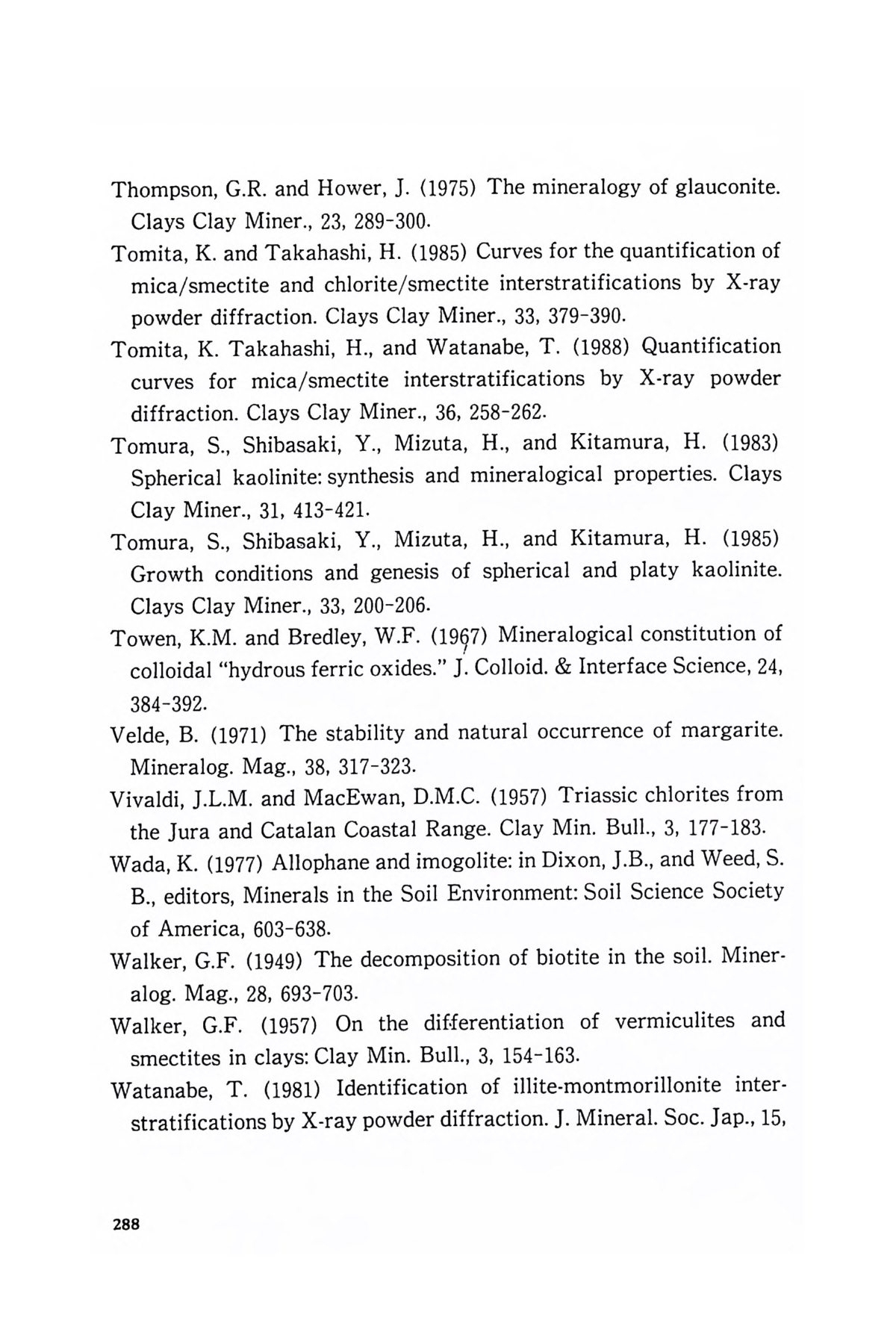 Thompson, G.R. and Hower, J. (1975) The mineralogy of glauconite. Clays Clay Miner., 23, 289-300.

Tomita, K. and Takahashi, H. (1985) Curves for the quantification of mica/smectite and chlorite/smectite interstratifications by X-ray powder diffraction. Clays Clay Miner., 33, 379-390.

Tomita, K. Takahashi, H., and Watanabe, T. (1988) Quantification curves for mica/smectite interstratifications by X-ray powder diffraction. Clays Clay Miner., 36, 258-262.

Tomura, S., Shibasaki, Y., Mizuta, H., and Kitamura, H. (1983) Spherical kaolinite: synthesis and mineralogical properties. Clays Clay Miner., 31, 413-421.

Tomura, S., Shibasaki, Y., Mizuta, H., and Kitamura, H. (1985) Growth conditions and genesis of spherical and platy kaolinite. Clays Clay Miner., 33, 200-206.

Towen, K.M. and Bredley, W.F. (1967) Mineralogical constitution of colloidal "hydrous ferric oxides." J. Colloid. & Interface Science, 24, 384-392.

Velde, B. (1971) The stability and natural occurrence of margarite. Mineralog. Mag., 38, 317-323.

Vivaldi, J.L.M. and MacEwan, D.M.C. (1957) Triassic chlorites from the Jura and Catalan Coastal Range. Clay Min. Bull., 3, 177-183.

Wada, K. (1977) Allophane and imogolite: in Dixon, J.B., and Weed, S. B., editors, Minerals in the Soil Environment: Soil Science Society of America, 603-638.

Walker, G.F. (1949) The decomposition of biotite in the soil. Mineralog. Mag., 28, 693-703.

Walker, G.F. (1957) On the differentiation of vermiculites and smectites in clays: Clay Min. Bull., 3, 154-163.

Watanabe, T. (1981) Identification of illite-montmorillonite interstratifications by X-ray powder diffraction. J. Mineral. Soc. Jap., 15,

288